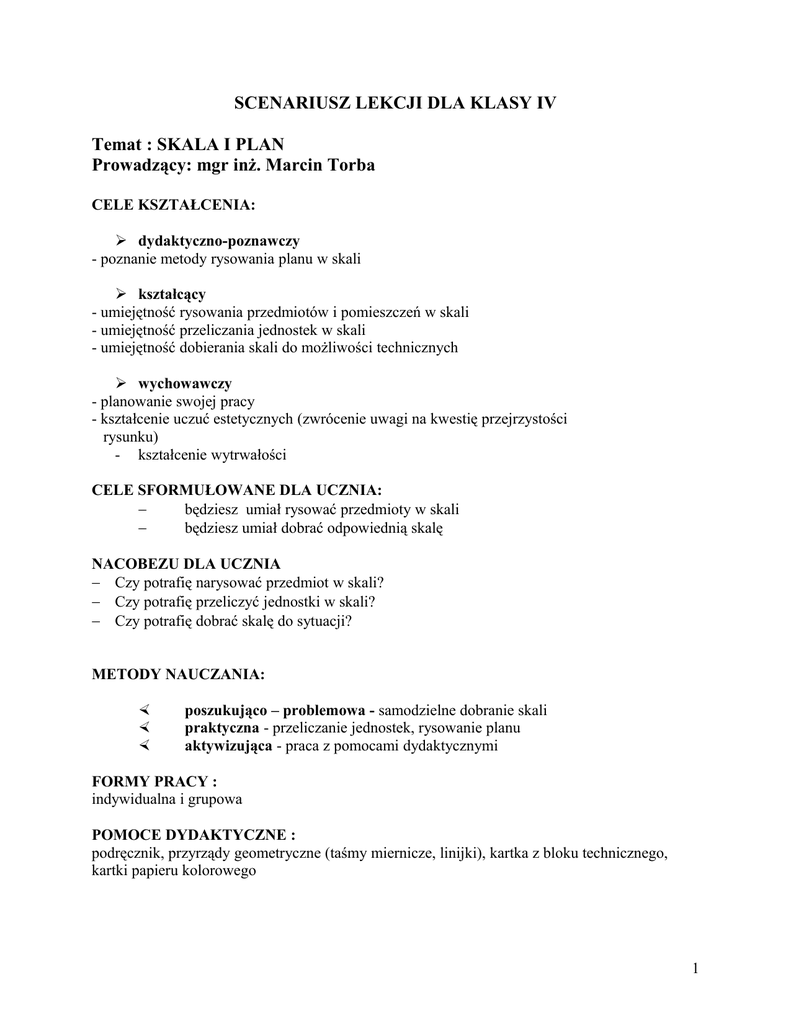 SCENARIUSZ LEKCJI DLA KLASY IV

Temat : SKALA I PLAN
Prowadzący: mgr inż. Marcin Torba

CELE KSZTAŁCENIA:

➢ dydaktyczno-poznawczy
- poznanie metody rysowania planu w skali

➢ kształcący
- umiejętność rysowania przedmiotów i pomieszczeń w skali
- umiejętność przeliczania jednostek w skali
- umiejętność dobierania skali do możliwości technicznych

➢ wychowawczy
- planowanie swojej pracy
- kształcenie uczuć estetycznych (zwrócenie uwagi na kwestię przejrzystości rysunku)
- kształcenie wytrwałości

CELE SFORMUŁOWANE DLA UCZNIA:
– będziesz umiał rysować przedmioty w skali
– będziesz umiał dobrać odpowiednią skalę

NACOBEZU DLA UCZNIA
– Czy potrafię narysować przedmiot w skali?
– Czy potrafię przeliczyć jednostki w skali?
– Czy potrafię dobrać skalę do sytuacji?

METODY NAUCZANIA:

∢ poszukująco – problemowa - samodzielne dobranie skali
∢ praktyczna - przeliczanie jednostek, rysowanie planu
∢ aktywizująca - praca z pomocami dydaktycznymi

FORMY PRACY :
indywidualna i grupowa

POMOCE DYDAKTYCZNE :
podręcznik, przyrządy geometryczne (taśmy miernicze, linijki), kartka z bloku technicznego, kartki papieru kolorowego

1